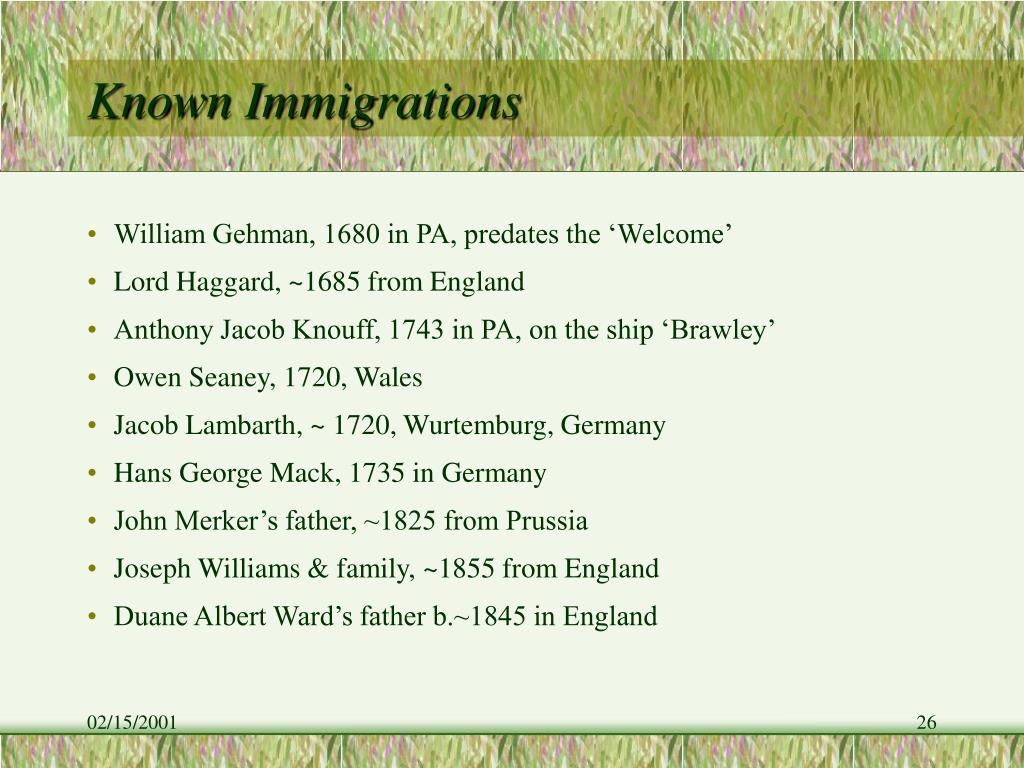 Known Immigrations

• William Gehman, 1680 in PA, predates the ‘Welcome’
• Lord Haggard, ~1685 from England
• Anthony Jacob Knouff, 1743 in PA, on the ship ‘Brawley’
• Owen Seaney, 1720, Wales
• Jacob Lambarth, ~ 1720, Wurtemburg, Germany
• Hans George Mack, 1735 in Germany
• John Merker’s father, ~1825 from Prussia
• Joseph Williams & family, ~1855 from England
• Duane Albert Ward’s father b.~1845 in England

02/15/2001

26